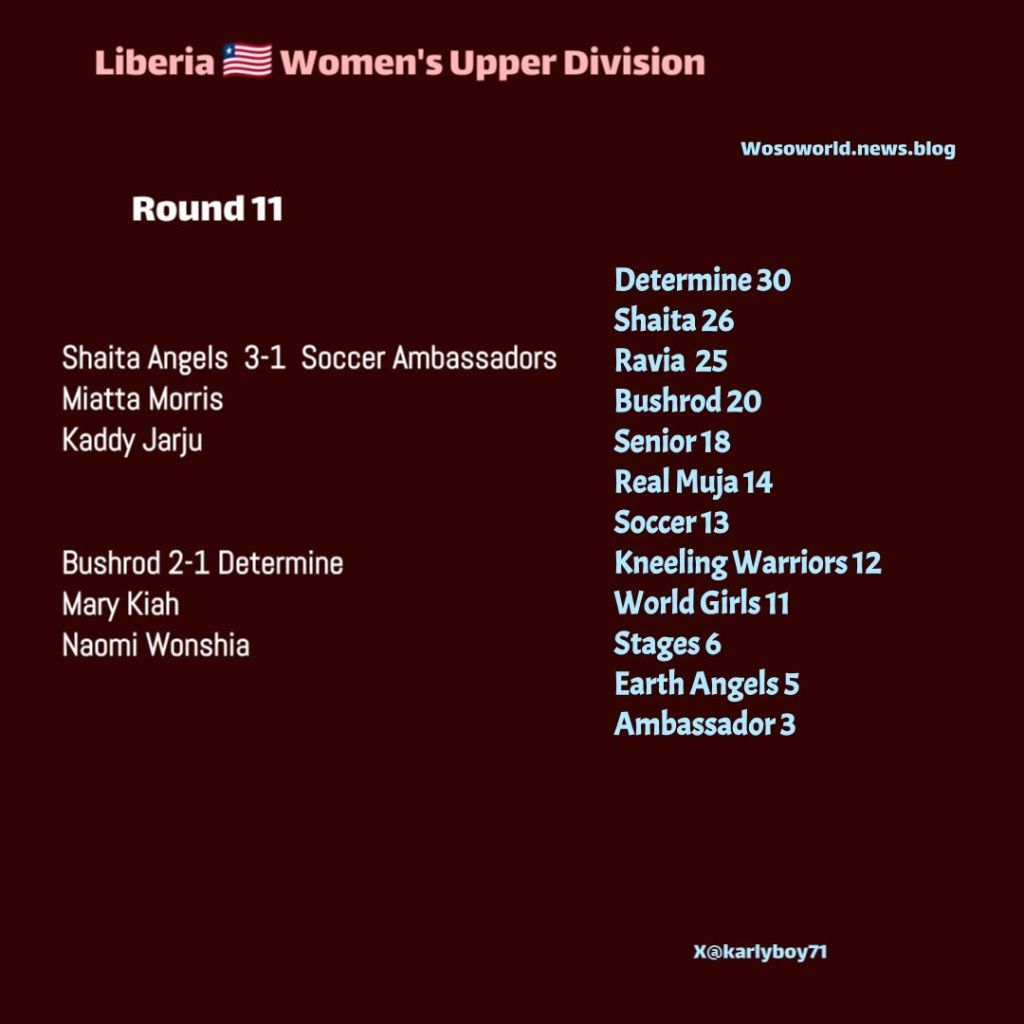 Liberia 🇱🇷 Women's Upper Division

Wosoworld.news.blog

Round 11

Shaita Angels 3-1 Soccer Ambassadors
Miatta Morris
Kaddy Jarju

Bushrod 2-1 Determine
Mary Kiah
Naomi Wonshia

Determine 30
Shaita 26
Ravia 25
Bushrod 20
Senior 18
Real Muja 14
Soccer 13
Kneeling Warriors 12
World Girls 11
Stages 6
Earth Angels 5
Ambassador 3

X@karlyboy71